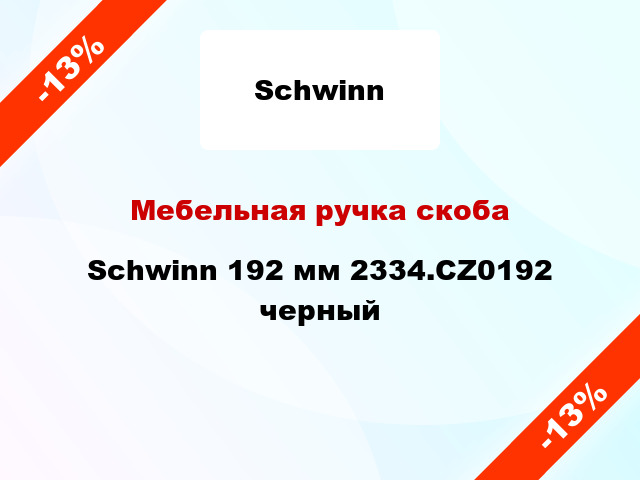 -13%

Schwinn

Мебельная ручка скоба

Schwinn 192 мм 2334.CZ0192 черный

-13%